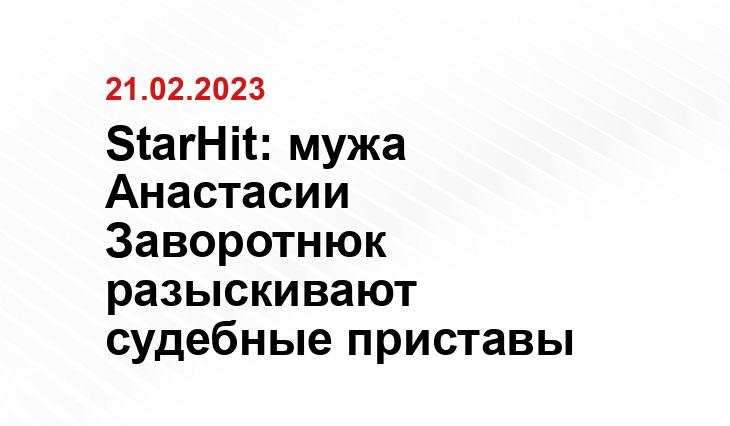 21.02.2023

StarHit: мужа Анастасии Заворотнюк разыскивают судебные приставы